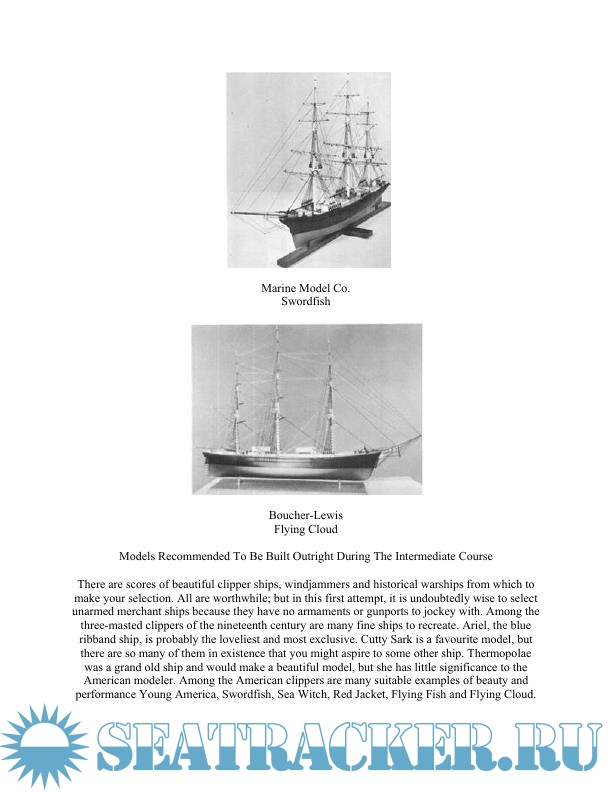 Marine Model Co.
Swordfish

Boucher-Lewis
Flying Cloud

Models Recommended To Be Built Outright During The Intermediate Course

There are scores of beautiful clipper ships, windjammers and historical warships from which to make your selection. All are worthwhile; but in this first attempt, it is undoubtedly wise to select unarmed merchant ships because they have no armaments or gunports to jockey with. Among the three-masted clippers of the nineteenth century are many fine ships to recreate. Ariel, the blue ribband ship, is probably the loveliest and most exclusive. Cutty Sark is a favourite model, but there are so many of them in existence that you might aspire to some other ship. Thermopolae was a grand old ship and would make a beautiful model, but she has little significance to the American modeler. Among the American clippers are many suitable examples of beauty and performance Young America, Swordfish, Sea Witch, Red Jacket, Flying Fish and Flying Cloud.

SEATRACKER.RU